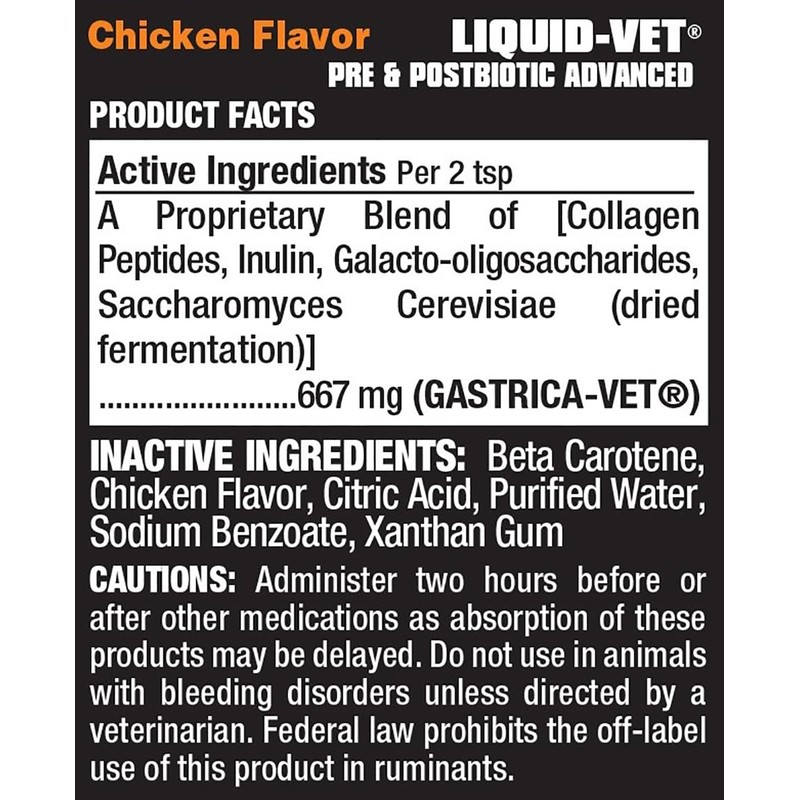 Chicken Flavor

LIQUID-VET®
PRE & POSTBIOTIC ADVANCED

PRODUCT FACTS

Active Ingredients Per 2 tsp

A Proprietary Blend of [Collagen Peptides, Inulin, Galacto-oligosaccharides, Saccharomyces Cerevisiae (dried fermentation)]
667 mg (GASTRICA-VET®)

INACTIVE INGREDIENTS: Beta Carotene, Chicken Flavor, Citric Acid, Purified Water, Sodium Benzoate, Xanthan Gum

CAUTIONS: Administer two hours before or after other medications as absorption of these products may be delayed. Do not use in animals with bleeding disorders unless directed by a veterinarian. Federal law prohibits the off-label use of this product in ruminants.